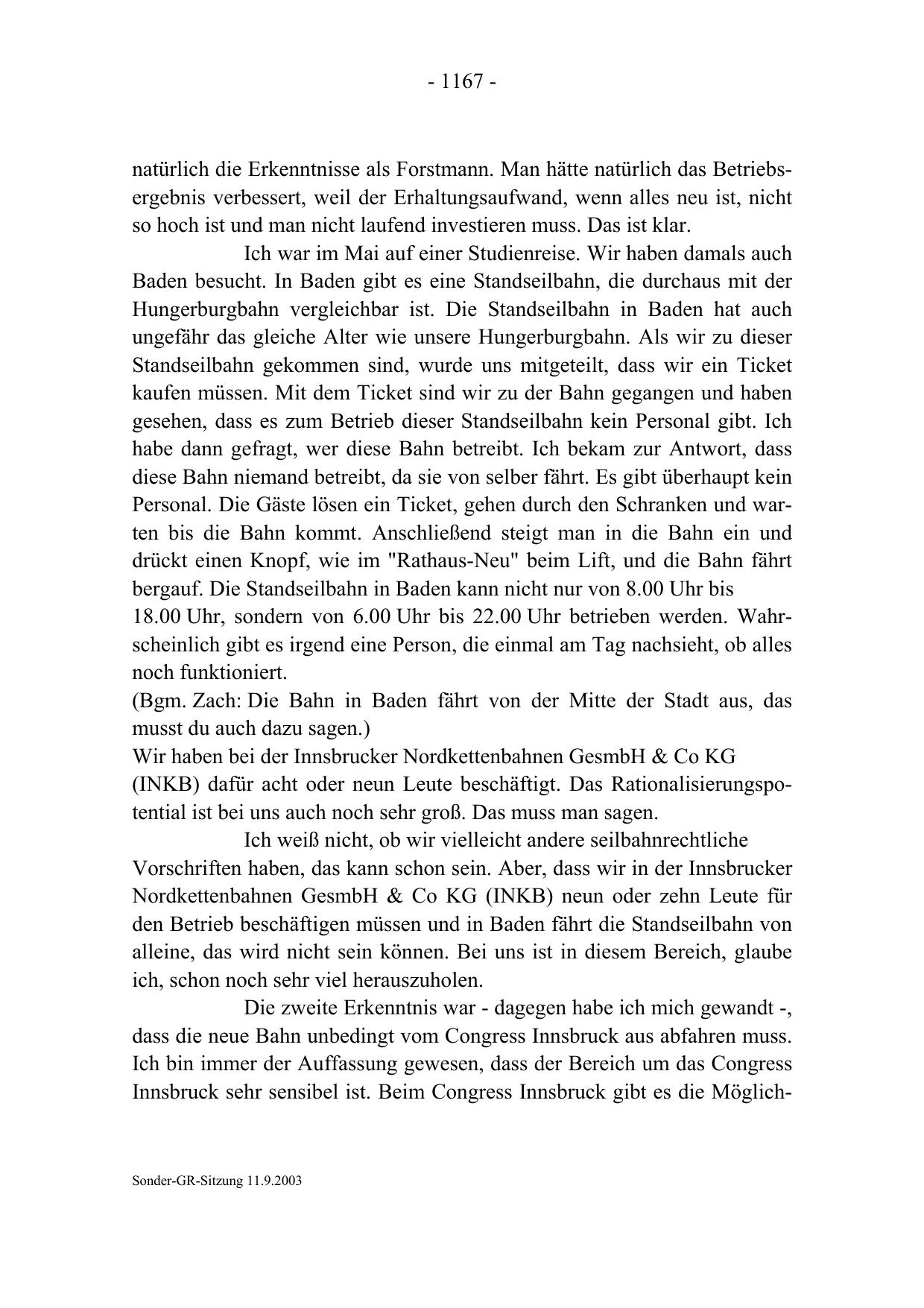 - 1167 -

natürlich die Erkenntnisse als Forstmann. Man hätte natürlich das Betriebsergebnis verbessert, weil der Erhaltungsaufwand, wenn alles neu ist, nicht so hoch ist und man nicht laufend investieren muss. Das ist klar.

Ich war im Mai auf einer Studienreise. Wir haben damals auch Baden besucht. In Baden gibt es eine Standseilbahn, die durchaus mit der Hungerburgbahn vergleichbar ist. Die Standseilbahn in Baden hat auch ungefähr das gleiche Alter wie unsere Hungerburgbahn. Als wir zu dieser Standseilbahn gekommen sind, wurde uns mitgeteilt, dass wir ein Ticket kaufen müssen. Mit dem Ticket sind wir zu der Bahn gegangen und haben gesehen, dass es zum Betrieb dieser Standseilbahn kein Personal gibt. Ich habe dann gefragt, wer diese Bahn betreibt. Ich bekam zur Antwort, dass diese Bahn niemand betreibt, da sie von selber fährt. Es gibt überhaupt kein Personal. Die Gäste lösen ein Ticket, gehen durch den Schranken und warten bis die Bahn kommt. Anschließend steigt man in die Bahn ein und drückt einen Knopf, wie im "Rathaus-Neu" beim Lift, und die Bahn fährt bergauf. Die Standseilbahn in Baden kann nicht nur von 8.00 Uhr bis 18.00 Uhr, sondern von 6.00 Uhr bis 22.00 Uhr betrieben werden. Wahrscheinlich gibt es irgend eine Person, die einmal am Tag nachsieht, ob alles noch funktioniert.
(Bgm. Zach: Die Bahn in Baden fährt von der Mitte der Stadt aus, das musst du auch dazu sagen.)
Wir haben bei der Innsbrucker Nordkettenbahnen GesmbH & Co KG (INKB) dafür acht oder neun Leute beschäftigt. Das Rationalisierungspotential ist bei uns auch noch sehr groß. Das muss man sagen.

Ich weiß nicht, ob wir vielleicht andere seilbahnrechtliche Vorschriften haben, das kann schon sein. Aber, dass wir in der Innsbrucker Nordkettenbahnen GesmbH & Co KG (INKB) neun oder zehn Leute für den Betrieb beschäftigen müssen und in Baden fährt die Standseilbahn von alleine, das wird nicht sein können. Bei uns ist in diesem Bereich, glaube ich, schon noch sehr viel herauszuholen.

Die zweite Erkenntnis war - dagegen habe ich mich gewandt -, dass die neue Bahn unbedingt vom Congress Innsbruck aus abfahren muss. Ich bin immer der Auffassung gewesen, dass der Bereich um das Congress Innsbruck sehr sensibel ist. Beim Congress Innsbruck gibt es die Möglich-

Sonder-GR-Sitzung 11.9.2003